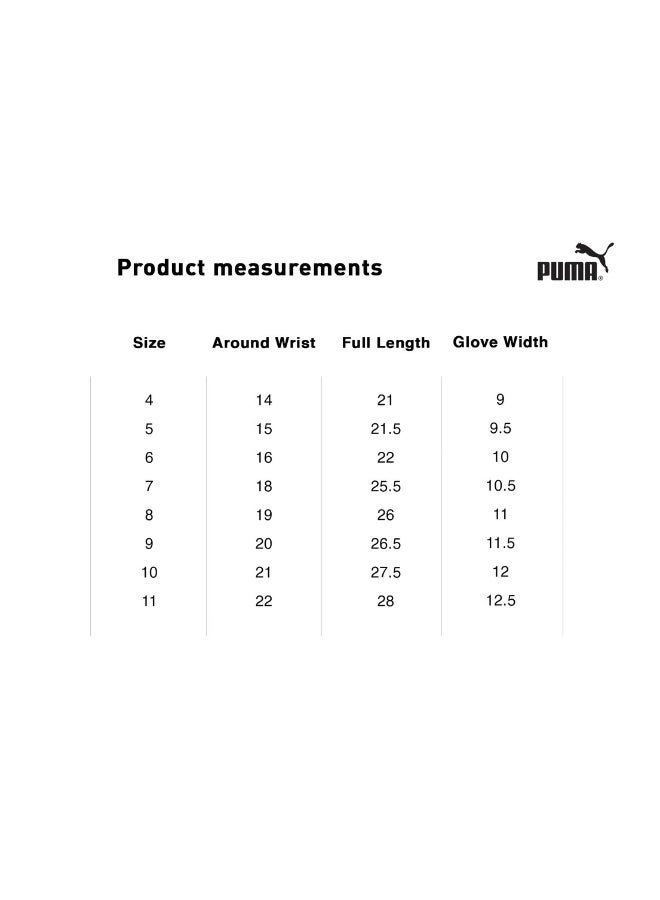 Product measurements

PUMA

| Size | Around Wrist | Full Length | Glove Width |
|---|---|---|---|
| 4 | 14 | 21 | 9 |
| 5 | 15 | 21.5 | 9.5 |
| 6 | 16 | 22 | 10 |
| 7 | 18 | 25.5 | 10.5 |
| 8 | 19 | 26 | 11 |
| 9 | 20 | 26.5 | 11.5 |
| 10 | 21 | 27.5 | 12 |
| 11 | 22 | 28 | 12.5 |